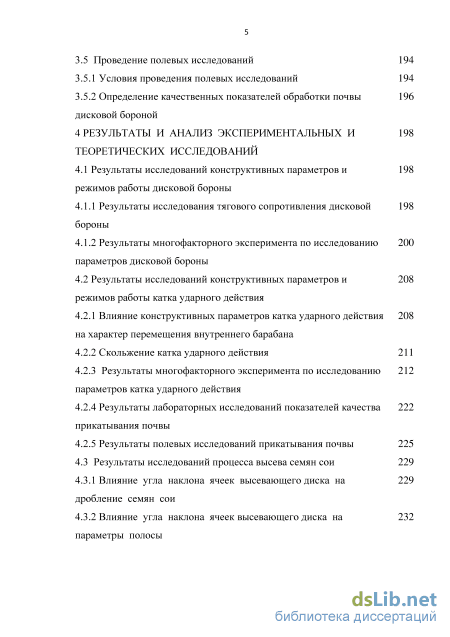 5

3.5 Проведение полевых исследований 194
3.5.1 Условия проведения полевых исследований 194
3.5.2 Определение качественных показателей обработки почвы дисковой бороной 196
4 РЕЗУЛЬТАТЫ И АНАЛИЗ ЭКСПЕРИМЕНТАЛЬНЫХ И ТЕОРЕТИЧЕСКИХ ИССЛЕДОВАНИЙ 198
4.1 Результаты исследований конструктивных параметров и режимов работы дисковой бороны 198
4.1.1 Результаты исследования тягового сопротивления дисковой бороны 198
4.1.2 Результаты многофакторного эксперимента по исследованию параметров дисковой бороны 200
4.2 Результаты исследований конструктивных параметров и режимов работы катка ударного действия 208
4.2.1 Влияние конструктивных параметров катка ударного действия на характер перемещения внутреннего барабана 208
4.2.2 Скольжение катка ударного действия 211
4.2.3 Результаты многофакторного эксперимента по исследованию параметров катка ударного действия 212
4.2.4 Результаты лабораторных исследований показателей качества прикатывания почвы 222
4.2.5 Результаты полевых исследований прикатывания почвы 225
4.3 Результаты исследований процесса высева семян сои 229
4.3.1 Влияние угла наклона ячеек высевающего диска на дробление семян сои 229
4.3.2 Влияние угла наклона ячеек высевающего диска на параметры полосы 232

dsLib.net
библиотека диссертаций